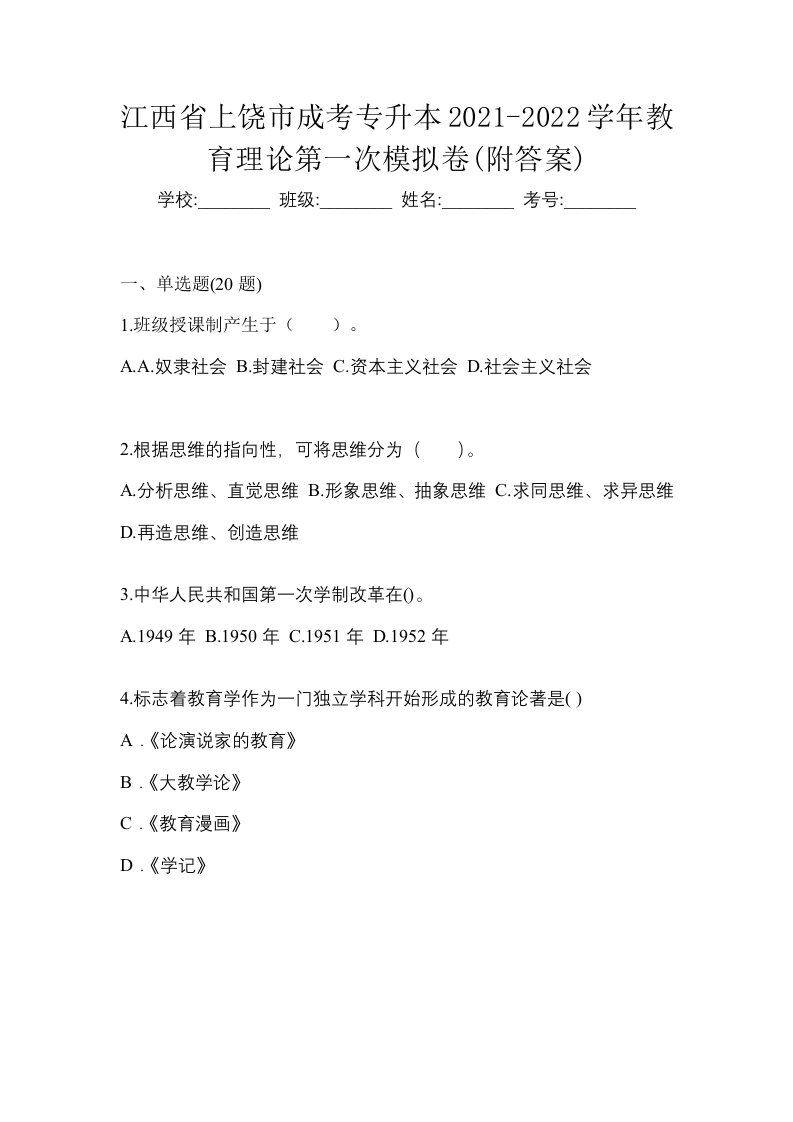 江西省上饶市成考专升本2021-2022学年教育理论第一次模拟卷(附答案)

学校:________ 班级:________ 姓名:________ 考号:________

一、单选题(20 题)

1.班级授课制产生于（　　）。

A.A.奴隶社会 B.封建社会 C.资本主义社会 D.社会主义社会

2.根据思维的指向性，可将思维分为（　　）。

A.分析思维、直觉思维 B.形象思维、抽象思维 C.求同思维、求异思维 D.再造思维、创造思维

3.中华人民共和国第一次学制改革在()。

A.1949 年 B.1950 年 C.1951 年 D.1952 年

4.标志着教育学作为一门独立学科开始形成的教育论著是( )

A .《论演说家的教育》

B .《大教学论》

C .《教育漫画》

D .《学记》